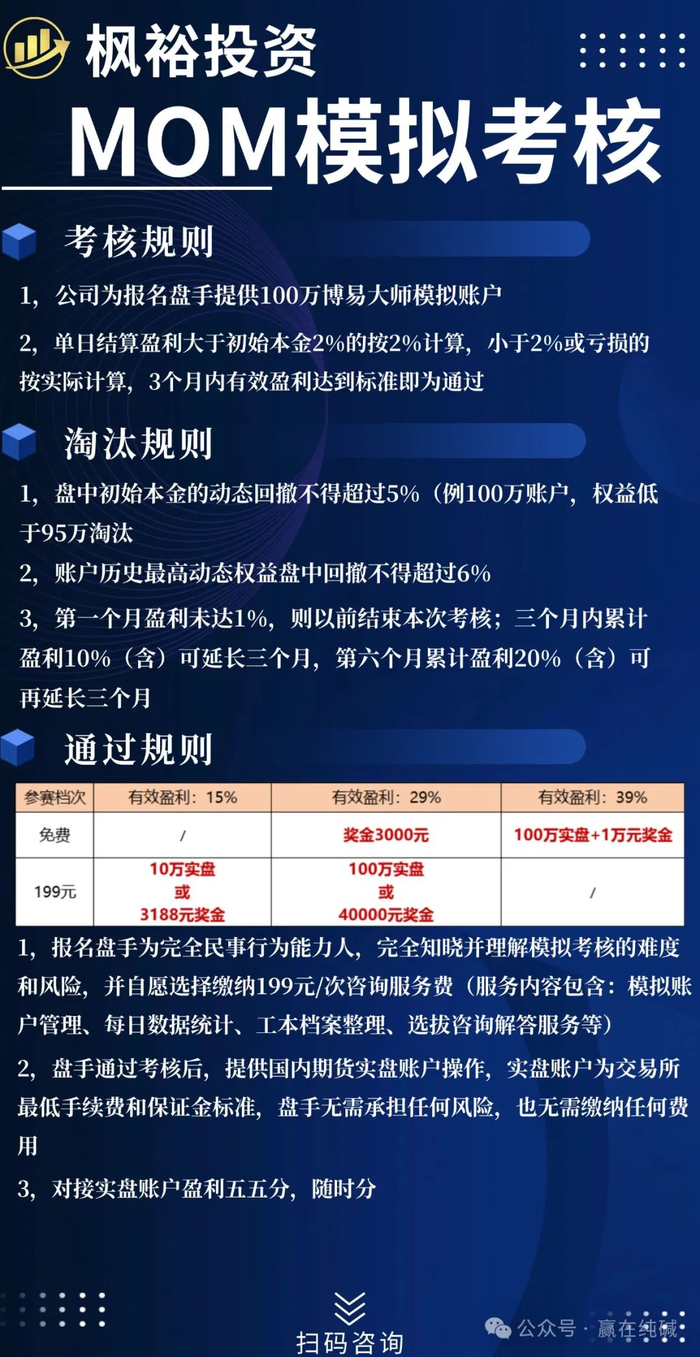 枫裕投资

MOM模拟考核

考核规则

1，公司为报名盘手提供100万博易大师模拟账户

2，单日结算盈利大于初始本金2%的按2%计算，小于2%或亏损的按实际计算，3个月内有效盈利达到标准即为通过

淘汰规则

1，盘中初始本金的动态回撤不得超过5%（例100万账户，权益低于95万淘汰

2，账户历史最高动态权益盘中回撤不得超过6%

3，第一个月盈利未达1%，则以前结束本次考核；三个月内累计盈利10%（含）可延长三个月，第六个月累计盈利20%（含）可再延长三个月

通过规则

| 参赛档次 | 有效盈利：15% | 有效盈利：29% | 有效盈利：39% |
|---|---|---|---|
| 免费 | / | 奖金3000元 | 100万实盘+1万元奖金 |
| 199元 | 10万实盘 或 3188元奖金 | 100万实盘 或 40000元奖金 | / |

1，报名盘手为完全民事行为能力人，完全知晓并理解模拟考核的难度和风险，并自愿选择缴纳199元/次咨询服务费（服务内容包含：模拟账户管理、每日数据统计、工本档案整理、选拔咨询解答服务等）

2，盘手通过考核后，提供国内期货实盘账户操作，实盘账户为交易所最低手续费和保证金标准，盘手无需承担任何风险，也无需缴纳任何费用

3，对接实盘账户盈利五五分，随时分

扫码咨询

公众号 · 赢在纯碱